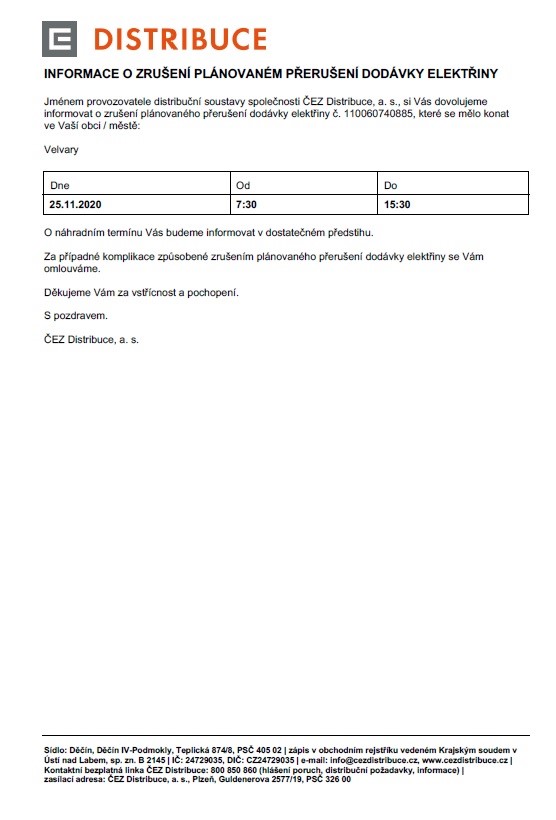 DISTRIBUCE

INFORMACE O ZRUŠENÍ PLÁNOVANÉM PŘERUŠENÍ DODÁVKY ELEKTŘINY

Jménem provozovatele distribuční soustavy společnosti ČEZ Distribuce, a. s., si Vás dovolujeme informovat o zrušení plánovaného přerušení dodávky elektřiny č. 110060740885, které se mělo konat ve Vaší obci / městě:

Velvary

| Dne | Od | Do |
|---|---|---|
| 25.11.2020 | 7:30 | 15:30 |

O náhradním termínu Vás budeme informovat v dostatečném předstihu.

Za případné komplikace způsobené zrušením plánovaného přerušení dodávky elektřiny se Vám omlouváme.

Děkujeme Vám za vstřícnost a pochopení.

S pozdravem.

ČEZ Distribuce, a. s.

Sídlo: Děčín, Děčín IV-Podmokly, Teplická 874/8, PSČ 405 02 | zápis v obchodním rejstříku vedeném Krajským soudem v Ústí nad Labem, sp. zn. B 2145 | IČ: 24729035, DIČ: CZ24729035 | e-mail: info@cezdistribuce.cz, www.cezdistribuce.cz | Kontaktní bezplatná linka ČEZ Distribuce: 800 850 860 (hlášení poruch, distribuční požadavky, informace) | zasílací adresa: ČEZ Distribuce, a. s., Plzeň, Guldenerova 2577/19, PSČ 326 00